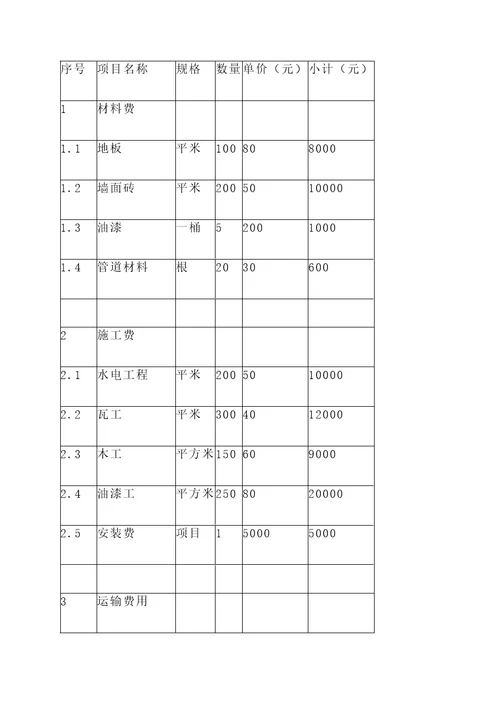 | 序号 | 项目名称 | 规格 | 数量 | 单价（元） | 小计（元） |
|---|---|---|---|---|---|
| 1 | 材料费 | | | | |
| 1.1 | 地板 | 平米 | 100 | 80 | 8000 |
| 1.2 | 墙面砖 | 平米 | 200 | 50 | 10000 |
| 1.3 | 油漆 | 一桶 | 5 | 200 | 1000 |
| 1.4 | 管道材料 | 根 | 20 | 30 | 600 |
| | | | | | |
| 2 | 施工费 | | | | |
| 2.1 | 水电工程 | 平米 | 200 | 50 | 10000 |
| 2.2 | 瓦工 | 平米 | 300 | 40 | 12000 |
| 2.3 | 木工 | 平方米 | 150 | 60 | 9000 |
| 2.4 | 油漆工 | 平方米 | 250 | 80 | 20000 |
| 2.5 | 安装费 | 项目 | 1 | 5000 | 5000 |
| | | | | | |
| 3 | 运输费用 | | | | |